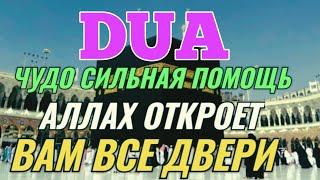 DUA
ЧУДО СИЛЬНАЯ ПОМОЩЬ
АЛЛАХ ОТКРОЕТ
ВАМ ВСЕ ДВЕРИ